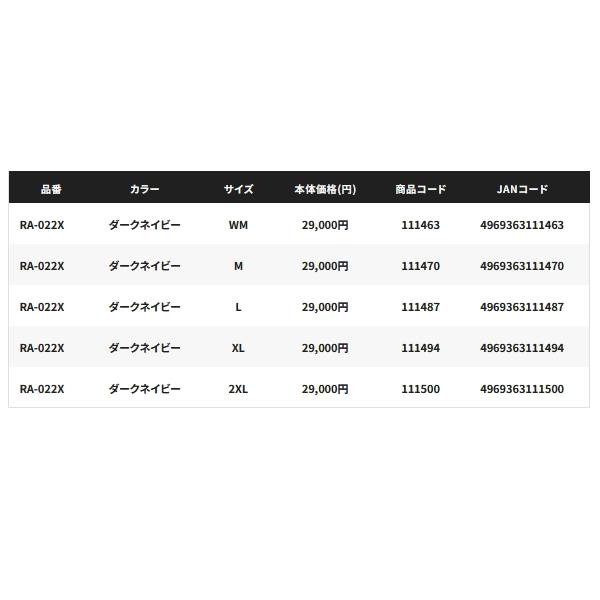 | 品番 | カラー | サイズ | 本体価格(円) | 商品コード | JANコード |
|---|---|---|---|---|---|
| RA-022X | ダークネイビー | WM | 29,000円 | 111463 | 4969363111463 |
| RA-022X | ダークネイビー | M | 29,000円 | 111470 | 4969363111470 |
| RA-022X | ダークネイビー | L | 29,000円 | 111487 | 4969363111487 |
| RA-022X | ダークネイビー | XL | 29,000円 | 111494 | 4969363111494 |
| RA-022X | ダークネイビー | 2XL | 29,000円 | 111500 | 4969363111500 |